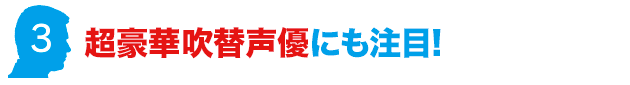 3 超豪華吹替声優にも注目!